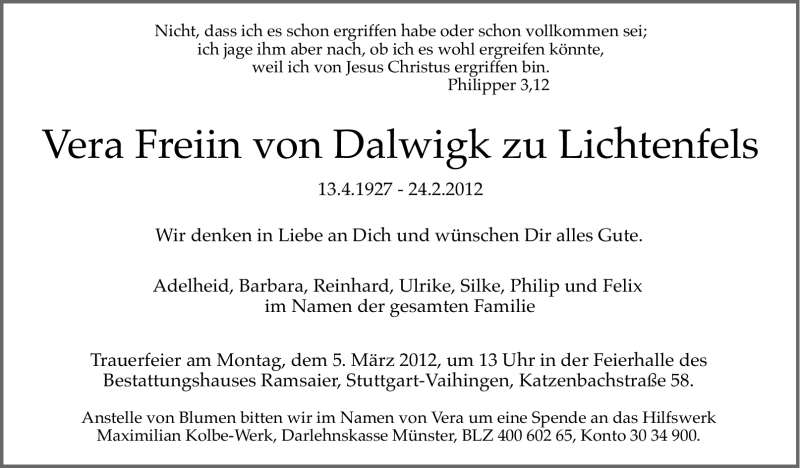 Nicht, dass ich es schon ergriffen habe oder schon vollkommen sei;
ich jage ihm aber nach, ob ich es wohl ergreifen könnte,
weil ich von Jesus Christus ergriffen bin.
Philipper 3,12

Vera Freiin von Dalwigk zu Lichtenfels

13.4.1927 - 24.2.2012

Wir denken in Liebe an Dich und wünschen Dir alles Gute.

Adelheid, Barbara, Reinhard, Ulrike, Silke, Philip und Felix
im Namen der gesamten Familie

Trauerfeier am Montag, dem 5. März 2012, um 13 Uhr in der Feierhalle des Bestattungshauses Ramsaier, Stuttgart-Vaihingen, Katzenbachstraße 58.

Anstelle von Blumen bitten wir im Namen von Vera um eine Spende an das Hilfswerk Maximilian Kolbe-Werk, Darlehnskasse Münster, BLZ 400 602 65, Konto 30 34 900.